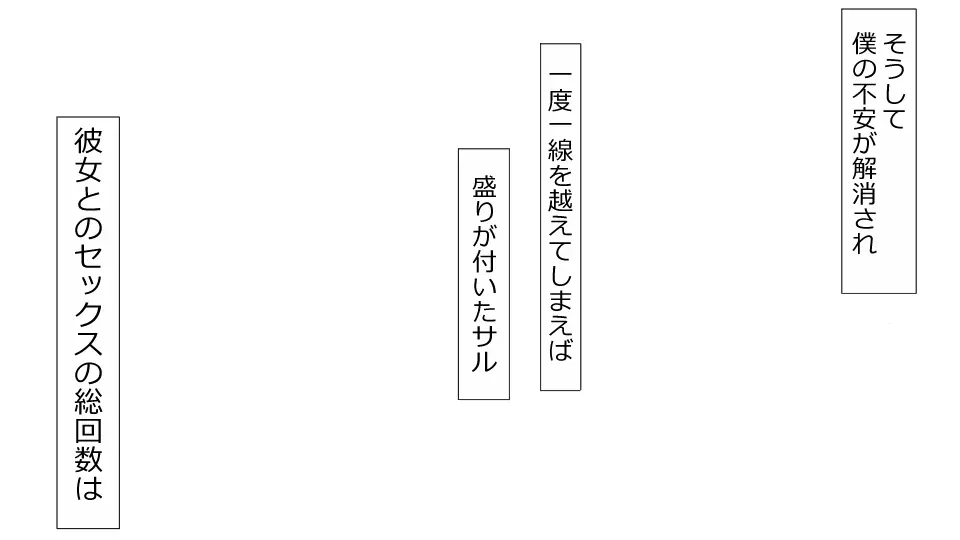 そうして
僕の不安が解消され

一度一線を越えてしまえば

盛りが付いたサル

彼女とのセックスの総回数は